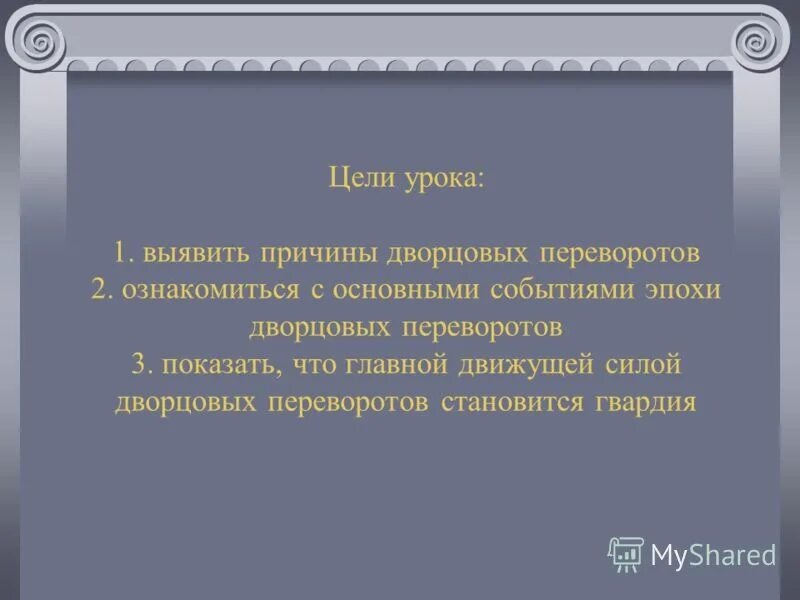 Цели урока:

1. выявить причины дворцовых переворотов
2. ознакомиться с основными событиями эпохи дворцовых переворотов
3. показать, что главной движущей силой дворцовых переворотов становится гвардия

MyShared